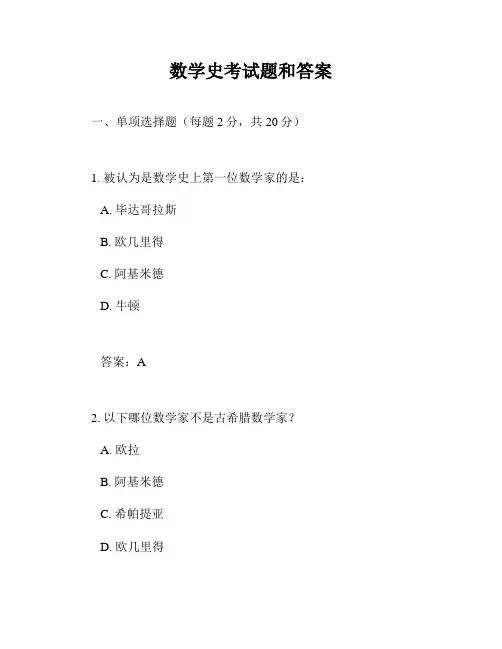 数学史考试题和答案

一、单项选择题（每题 2 分，共 20 分）

1. 被认为是数学史上第一位数学家的是：

A. 毕达哥拉斯

B. 欧几里得

C. 阿基米德

D. 牛顿

答案：A

2. 以下哪位数学家不是古希腊数学家？

A. 欧拉

B. 阿基米德

C. 希帕提亚

D. 欧几里得